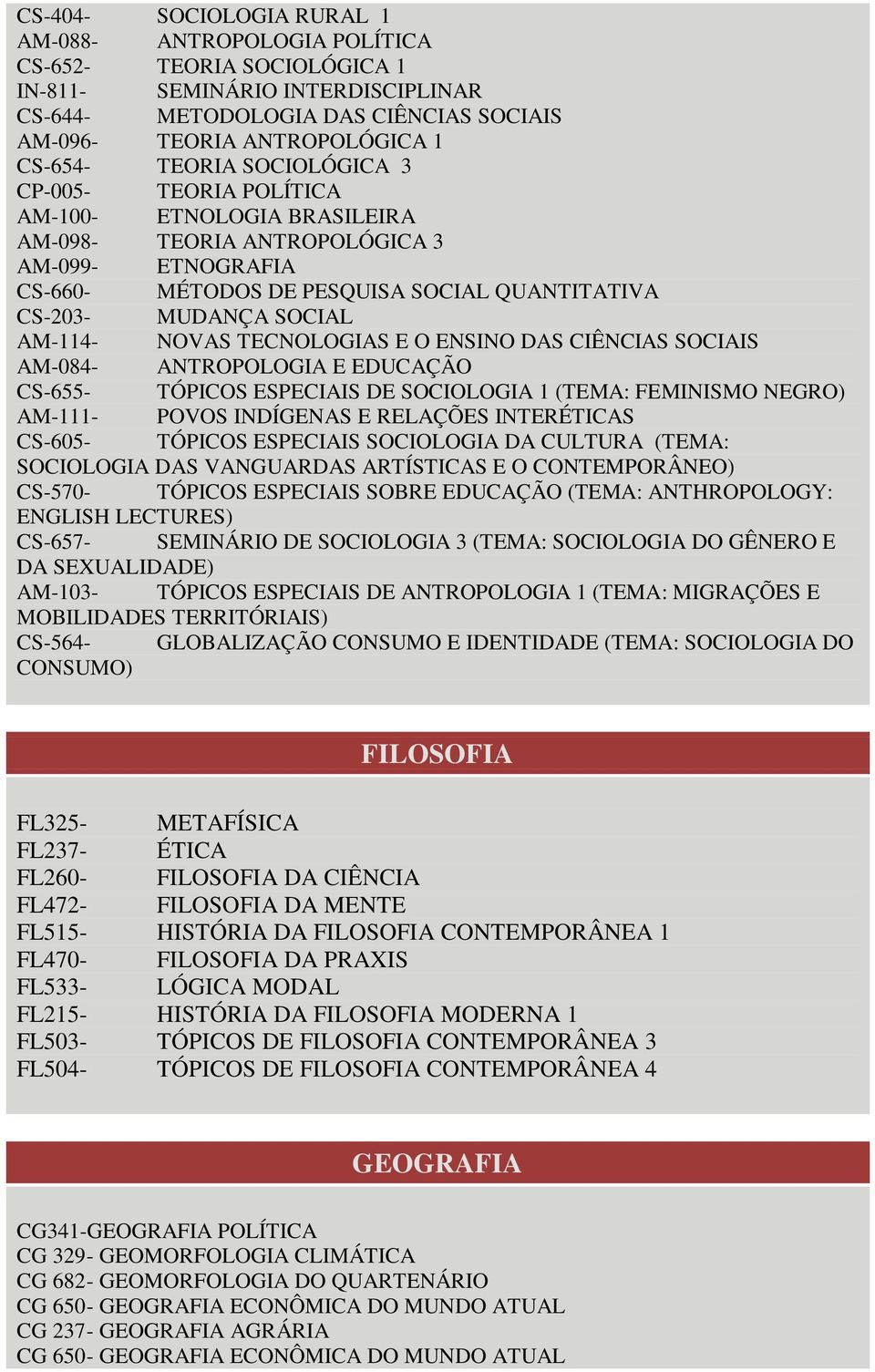 CS-404- SOCIOLOGIA RURAL 1
AM-088- ANTROPOLOGIA POLÍTICA
CS-652- TEORIA SOCIOLÓGICA 1
IN-811- SEMINÁRIO INTERDISCIPLINAR
CS-644- METODOLOGIA DAS CIÊNCIAS SOCIAIS
AM-096- TEORIA ANTROPOLÓGICA 1
CS-654- TEORIA SOCIOLÓGICA 3
CP-005- TEORIA POLÍTICA
AM-100- ETNOLOGIA BRASILEIRA
AM-098- TEORIA ANTROPOLÓGICA 3
AM-099- ETNOGRAFIA
CS-660- MÉTODOS DE PESQUISA SOCIAL QUANTITATIVA
CS-203- MUDANÇA SOCIAL
AM-114- NOVAS TECNOLOGIAS E O ENSINO DAS CIÊNCIAS SOCIAIS
AM-084- ANTROPOLOGIA E EDUCAÇÃO
CS-655- TÓPICOS ESPECIAIS DE SOCIOLOGIA 1 (TEMA: FEMINISMO NEGRO)
AM-111- POVOS INDÍGENAS E RELAÇÕES INTERÉTICAS
CS-605- TÓPICOS ESPECIAIS SOCIOLOGIA DA CULTURA (TEMA: SOCIOLOGIA DAS VANGUARDAS ARTÍSTICAS E O CONTEMPORÂNEO)
CS-570- TÓPICOS ESPECIAIS SOBRE EDUCAÇÃO (TEMA: ANTHROPOLOGY: ENGLISH LECTURES)
CS-657- SEMINÁRIO DE SOCIOLOGIA 3 (TEMA: SOCIOLOGIA DO GÊNERO E DA SEXUALIDADE)
AM-103- TÓPICOS ESPECIAIS DE ANTROPOLOGIA 1 (TEMA: MIGRAÇÕES E MOBILIDADES TERRITÓRIAIS)
CS-564- GLOBALIZAÇÃO CONSUMO E IDENTIDADE (TEMA: SOCIOLOGIA DO CONSUMO)

FILOSOFIA

FL325- METAFÍSICA
FL237- ÉTICA
FL260- FILOSOFIA DA CIÊNCIA
FL472- FILOSOFIA DA MENTE
FL515- HISTÓRIA DA FILOSOFIA CONTEMPORÂNEA 1
FL470- FILOSOFIA DA PRAXIS
FL533- LÓGICA MODAL
FL215- HISTÓRIA DA FILOSOFIA MODERNA 1
FL503- TÓPICOS DE FILOSOFIA CONTEMPORÂNEA 3
FL504- TÓPICOS DE FILOSOFIA CONTEMPORÂNEA 4

GEOGRAFIA

CG341-GEOGRAFIA POLÍTICA
CG 329- GEOMORFOLOGIA CLIMÁTICA
CG 682- GEOMORFOLOGIA DO QUARTENÁRIO
CG 650- GEOGRAFIA ECONÔMICA DO MUNDO ATUAL
CG 237- GEOGRAFIA AGRÁRIA
CG 650- GEOGRAFIA ECONÔMICA DO MUNDO ATUAL